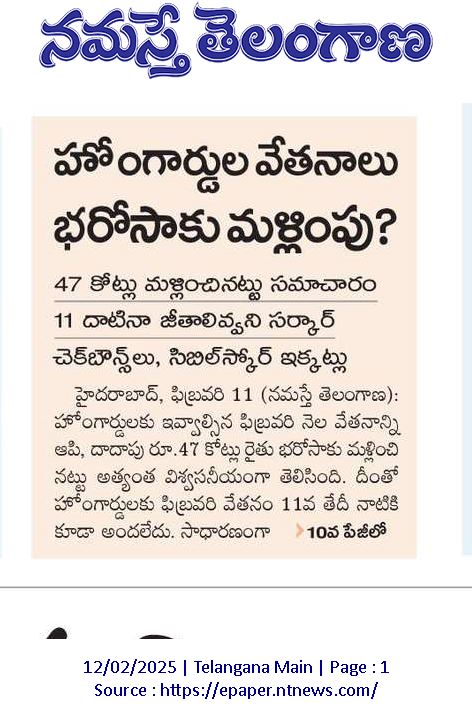 నమస్తే తెలంగాణ

హోంగార్డుల వేతనాలు భరోసాకు మళ్లింపు?

47 కోట్లు మళ్లించినట్టు సమాచారం

11 దాటినా జీతాలివ్వని సర్కార్

చెక్‌బౌన్స్‌లు, సిబిల్‌స్కోర్ ఇక్కట్లు

హైదరాబాద్, ఫిబ్రవరి 11 (నమస్తే తెలంగాణ): హోంగార్డులకు ఇవ్వాల్సిన ఫిబ్రవరి నెల వేతనాన్ని ఆపి, దాదాపు రూ.47 కోట్లు రైతు భరోసాకు మళ్లించినట్టు అత్యంత విశ్వసనీయంగా తెలిసింది. దీంతో హోంగార్డులకు ఫిబ్రవరి వేతనం 11వ తేదీ నాటికి కూడా అందలేదు. సాధారణంగా 10వ పేజీలో

12/02/2025 | Telangana Main | Page : 1
Source : https://epaper.ntnews.com/